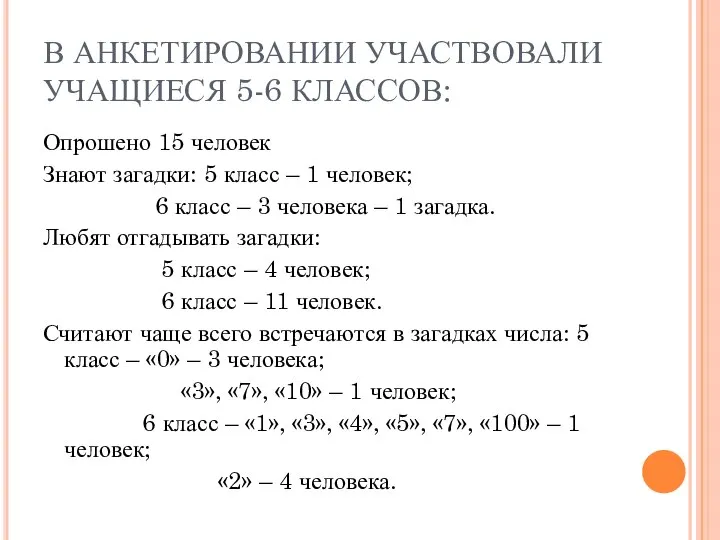 В АНКЕТИРОВАНИИ УЧАСТВОВАЛИ УЧАЩИЕСЯ 5-6 КЛАССОВ:

Опрошено 15 человек

Знают загадки: 5 класс – 1 человек;

6 класс – 3 человека – 1 загадка.

Любят отгадывать загадки:

5 класс – 4 человек;

6 класс – 11 человек.

Считают чаще всего встречаются в загадках числа: 5 класс – «0» – 3 человека;

«3», «7», «10» – 1 человек;

6 класс – «1», «3», «4», «5», «7», «100» – 1 человек;

«2» – 4 человека.